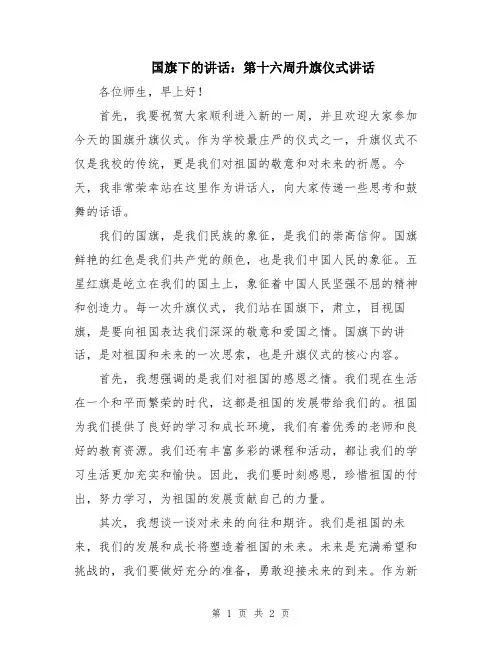 国旗下的讲话：第十六周升旗仪式讲话

各位师生，早上好！

首先，我要祝贺大家顺利进入新的一周，并且欢迎大家参加今天的国旗升旗仪式。作为学校最庄严的仪式之一，升旗仪式不仅是我校的传统，更是我们对祖国的敬意和对未来的祈愿。今天，我非常荣幸站在这里作为讲话人，向大家传递一些思考和鼓舞的话语。

我们的国旗，是我们民族的象征，是我们的崇高信仰。国旗鲜艳的红色是我们共产党的颜色，也是我们中国人民的象征。五星红旗是屹立在我们的国土上，象征着中国人民坚强不屈的精神和创造力。每一次升旗仪式，我们站在国旗下，肃立，目视国旗，是要向祖国表达我们深深的敬意和爱国之情。国旗下的讲话，是对祖国和未来的一次思索，也是升旗仪式的核心内容。

首先，我想强调的是我们对祖国的感恩之情。我们现在生活在一个和平而繁荣的时代，这都是祖国的发展带给我们的。祖国为我们提供了良好的学习和成长环境，我们有着优秀的老师和良好的教育资源。我们还有丰富多彩的课程和活动，都让我们的学习生活更加充实和愉快。因此，我们要时刻感恩，珍惜祖国的付出，努力学习，为祖国的发展贡献自己的力量。

其次，我想谈一谈对未来的向往和期许。我们是祖国的未来，我们的发展和成长将塑造着祖国的未来。未来是充满希望和挑战的，我们要做好充分的准备，勇敢迎接未来的到来。作为新

第 1 页 共 2 页